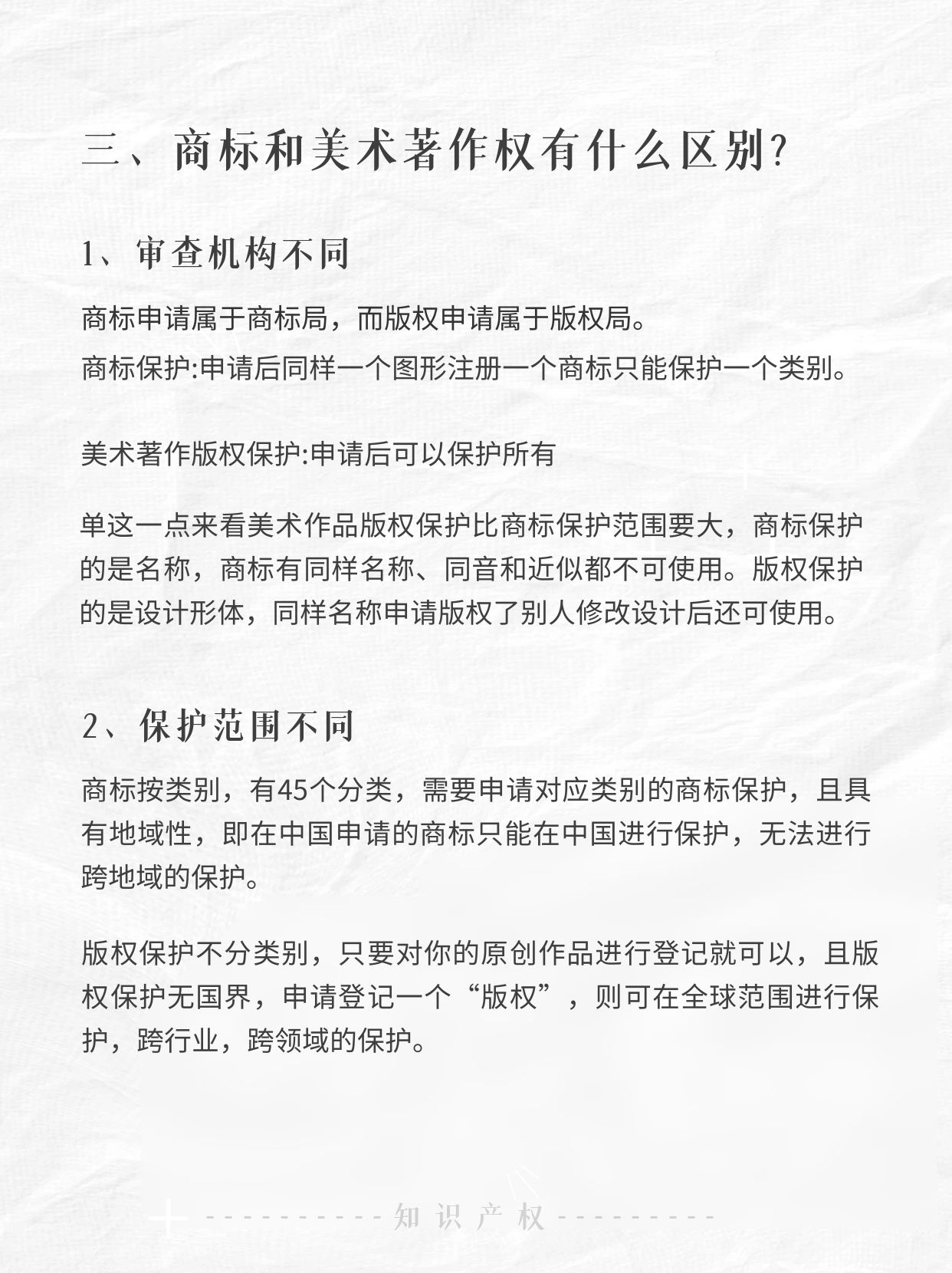 三、商标和美术著作权有什么区别?

1、审查机构不同

商标申请属于商标局，而版权申请属于版权局。
商标保护:申请后同样一个图形注册一个商标只能保护一个类别。

美术著作版权保护:申请后可以保护所有

单这一点来看美术作品版权保护比商标保护范围要大，商标保护的是名称，商标有同样名称、同音和近似都不可使用。版权保护的是设计形体，同样名称申请版权了别人修改设计后还可使用。

2、保护范围不同

商标按类别，有45个分类，需要申请对应类别的商标保护，且具有地域性，即在中国申请的商标只能在中国进行保护，无法进行跨地域的保护。

版权保护不分类别，只要对你的原创作品进行登记就可以，且版权保护无国界，申请登记一个“版权”，则可在全球范围进行保护，跨行业，跨领域的保护。

知识产权